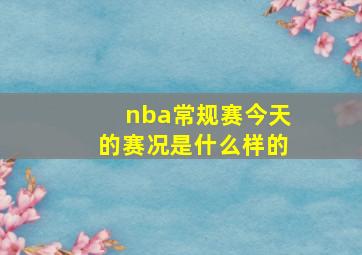 nba常规赛今天的赛况是什么样的